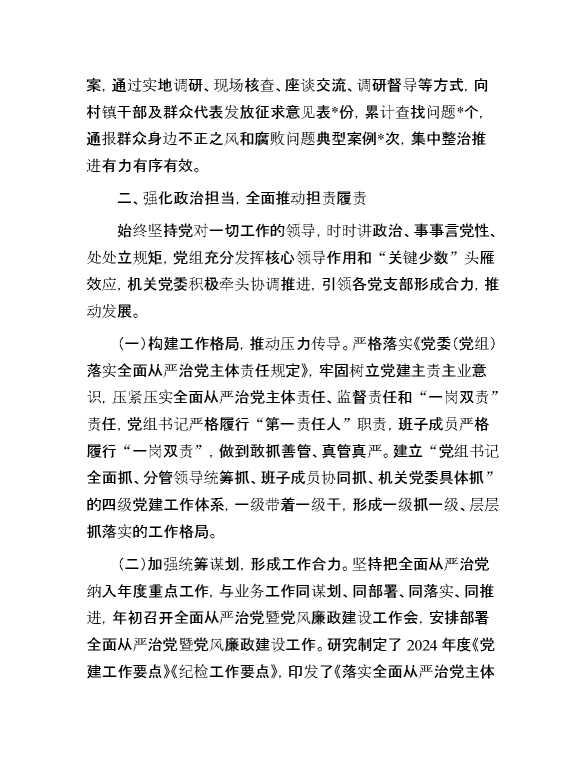 案，通过实地调研、现场核查、座谈交流、调研督导等方式，向村镇干部及群众代表发放征求意见表*份，累计查找问题*个，通报群众身边不正之风和腐败问题典型案例*次，集中整治推进有力有序有效。

二、强化政治担当，全面推动担责履责

始终坚持党对一切工作的领导，时时讲政治、事事言党性、处处立规矩，党组充分发挥核心领导作用和“关键少数”头雁效应，机关党委积极牵头协调推进，引领各党支部形成合力，推动发展。

（一）构建工作格局，推动压力传导。严格落实《党委（党组）落实全面从严治党主体责任规定》，牢固树立党建主责主业意识，压紧压实全面从严治党主体责任、监督责任和“一岗双责”责任，党组书记严格履行“第一责任人”职责，班子成员严格履行“一岗双责”，做到敢抓善管、真管真严。建立“党组书记全面抓、分管领导统筹抓、班子成员协同抓、机关党委具体抓”的四级党建工作体系，一级带着一级干，形成一级抓一级、层层抓落实的工作格局。

（二）加强统筹谋划，形成工作合力。坚持把全面从严治党纳入年度重点工作，与业务工作同谋划、同部署、同落实、同推进，年初召开全面从严治党暨党风廉政建设工作会，安排部署全面从严治党暨党风廉政建设工作。研究制定了 2024 年度《党建工作要点》《纪检工作要点》，印发了《落实全面从严治党主体